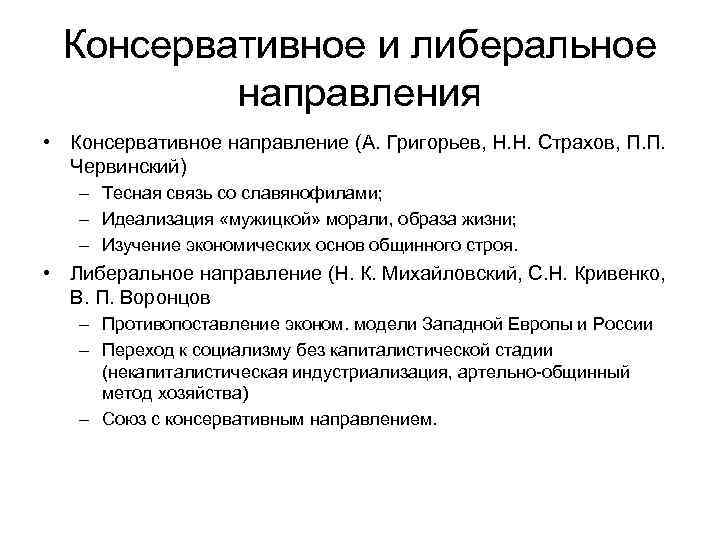 Консервативное и либеральное направления

• Консервативное направление (А. Григорьев, Н.Н. Страхов, П.П. Червинский)
– Тесная связь со славянофилами;
– Идеализация «мужицкой» морали, образа жизни;
– Изучение экономических основ общинного строя.
• Либеральное направление (Н. К. Михайловский, С.Н. Кривенко, В. П. Воронцов
– Противопоставление эконом. модели Западной Европы и России
– Переход к социализму без капиталистической стадии (некапиталистическая индустриализация, артельно-общинный метод хозяйства)
– Союз с консервативным направлением.